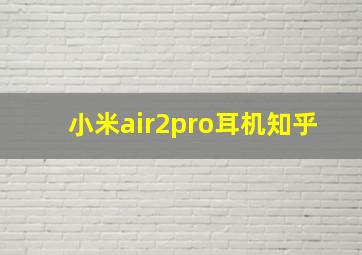 小米air2pro耳机知乎